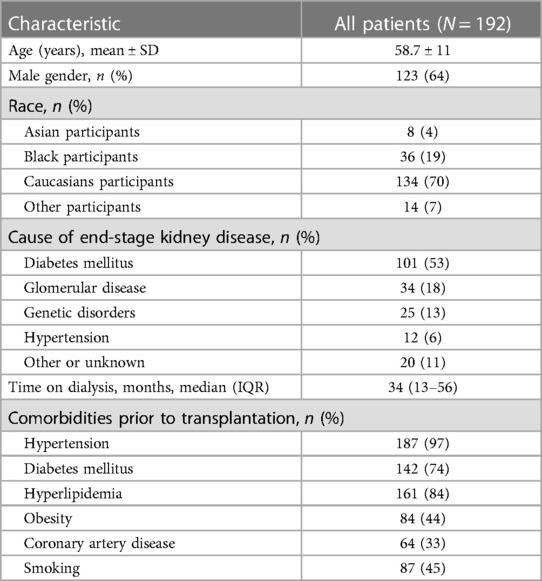 | Characteristic | All patients ($N = 192$) |
|---|---|
| Age (years), mean ± SD | 58.7 ± 11 |
| Male gender, $n$ (%) | 123 (64) |
| Race, $n$ (%) | |
| Asian participants | 8 (4) |
| Black participants | 36 (19) |
| Caucasians participants | 134 (70) |
| Other participants | 14 (7) |
| Cause of end-stage kidney disease, $n$ (%) | |
| Diabetes mellitus | 101 (53) |
| Glomerular disease | 34 (18) |
| Genetic disorders | 25 (13) |
| Hypertension | 12 (6) |
| Other or unknown | 20 (11) |
| Time on dialysis, months, median (IQR) | 34 (13–56) |
| Comorbidities prior to transplantation, $n$ (%) | |
| Hypertension | 187 (97) |
| Diabetes mellitus | 142 (74) |
| Hyperlipidemia | 161 (84) |
| Obesity | 84 (44) |
| Coronary artery disease | 64 (33) |
| Smoking | 87 (45) |